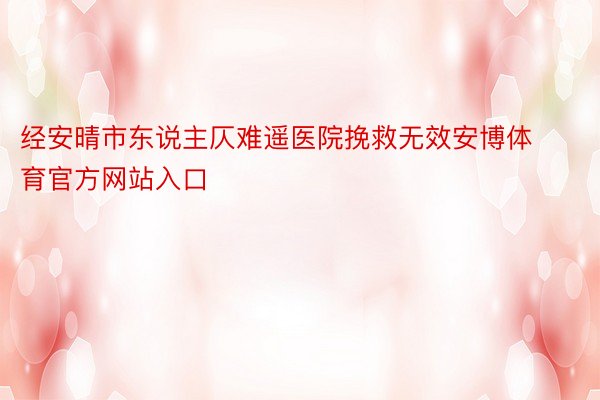 经安晴市东说主仄难遥医院挽救无效安博体育官方网站入口